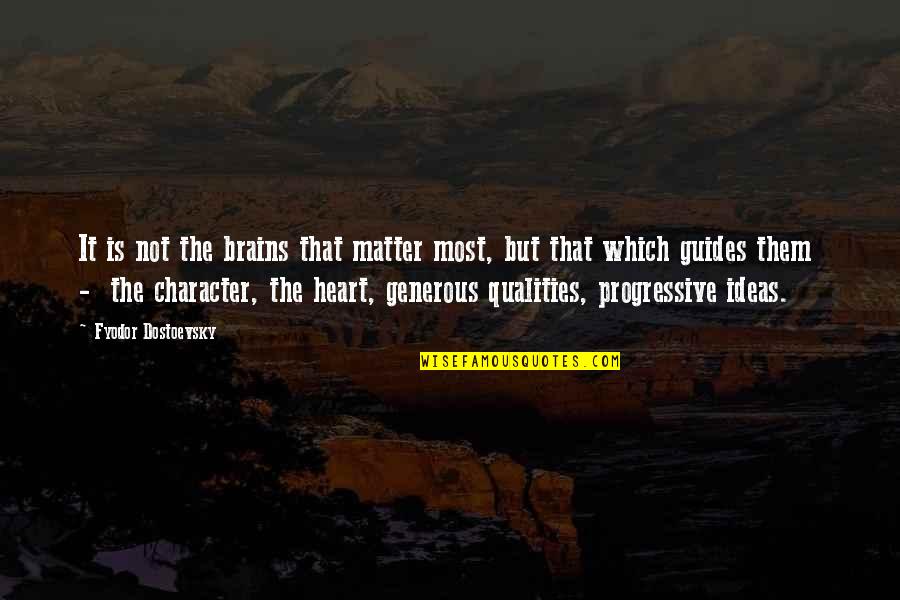 It is not the brains that matter most, but that which guides them - the character, the heart, generous qualities, progressive ideas.

~ Fyodor Dostoevsky

WISEFAMOUSQUOTES.COM